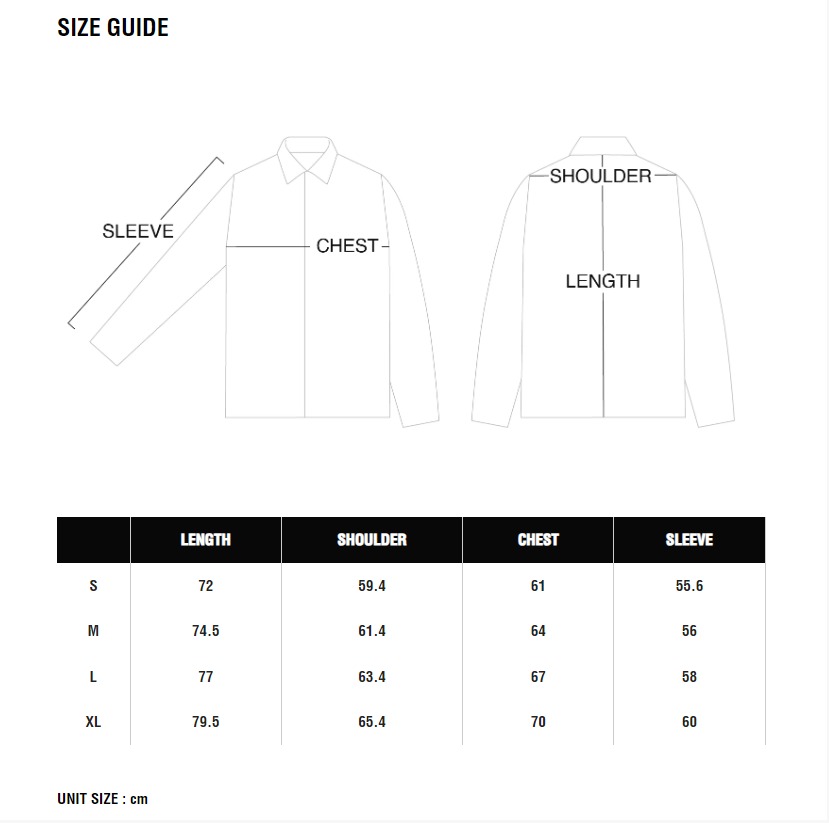 SIZE GUIDE

SLEEVE

CHEST

SHOULDER

LENGTH

| | LENGTH | SHOULDER | CHEST | SLEEVE |
|---|---|---|---|---|
| S | 72 | 59.4 | 61 | 55.6 |
| M | 74.5 | 61.4 | 64 | 56 |
| L | 77 | 63.4 | 67 | 58 |
| XL | 79.5 | 65.4 | 70 | 60 |

UNIT SIZE : cm